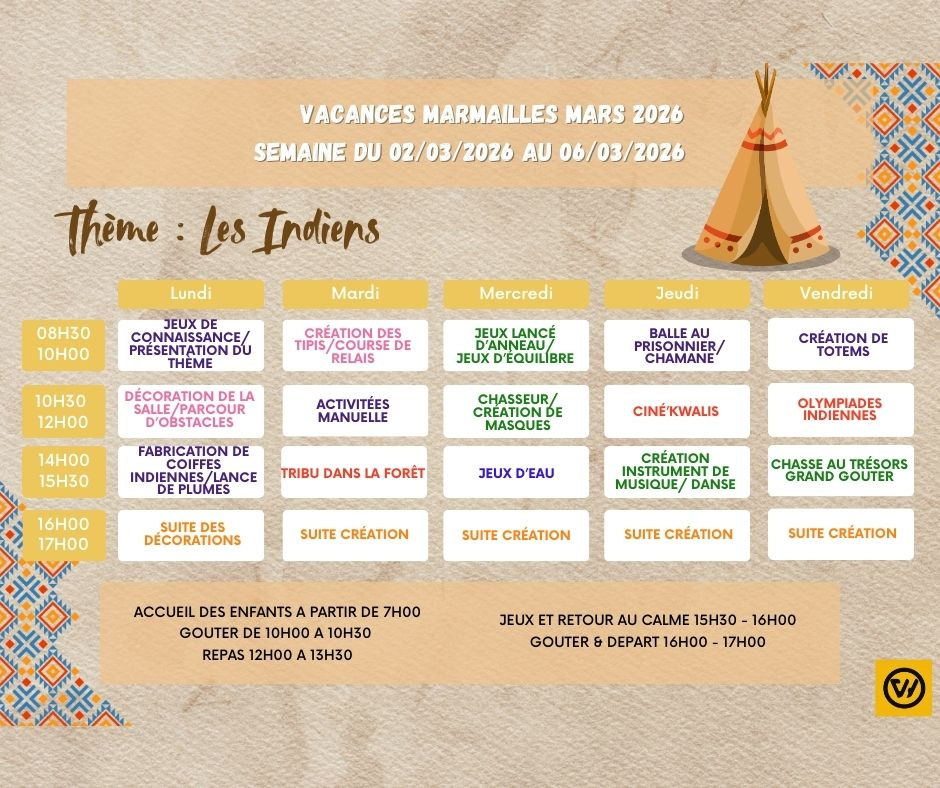 VACANCES MARMAILLES MARS 2026
SEMAINE DU 02/03/2026 AU 06/03/2026

Thème : Les Indiens

| | Lundi | Mardi | Mercredi | Jeudi | Vendredi |
|---|---|---|---|---|---|
| 08H30 10H00 | JEUX DE CONNAISSANCE/ PRÉSENTATION DU THÈME | CRÉATION DES TIPIS/COURSE DE RELAIS | JEUX LANCÉ D'ANNEAU/ JEUX D'ÉQUILIBRE | BALLE AU PRISONNIER/ CHAMANE | CRÉATION DE TOTEMS |
| 10H30 12H00 | DÉCORATION DE LA SALLE/PARCOUR D'OBSTACLES | ACTIVITÉES MANUELLE | CHASSEUR/ CRÉATION DE MASQUES | CINÉ'KWALIS | OLYMPIADES INDIENNES |
| 14H00 15H30 | FABRICATION DE COIFFES INDIENNES/LANCE DE PLUMES | TRIBU DANS LA FORÊT | JEUX D'EAU | CRÉATION INSTRUMENT DE MUSIQUE/ DANSE | CHASSE AU TRÉSORS GRAND GOUTER |
| 16H00 17H00 | SUITE DES DÉCORATIONS | SUITE CRÉATION | SUITE CRÉATION | SUITE CRÉATION | SUITE CRÉATION |

ACCUEIL DES ENFANTS A PARTIR DE 7H00
GOUTER DE 10H00 A 10H30
REPAS 12H00 A 13H30

JEUX ET RETOUR AU CALME 15H30 - 16H00
GOUTER & DEPART 16H00 - 17H00